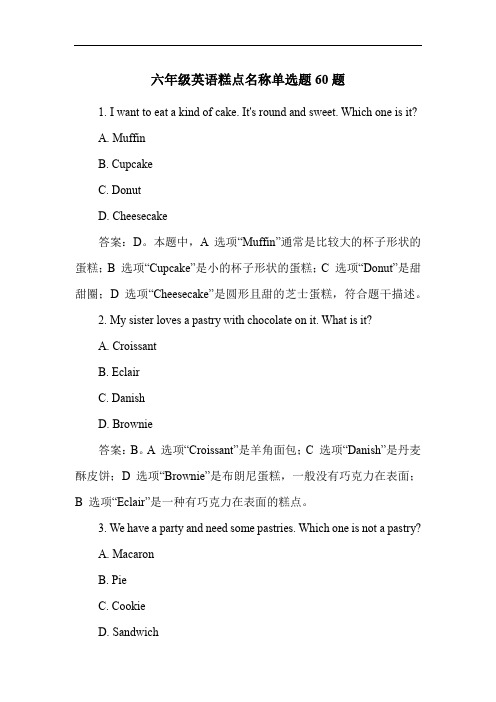 六年级英语糕点名称单选题 60 题

1. I want to eat a kind of cake. It's round and sweet. Which one is it?

A. Muffin

B. Cupcake

C. Donut

D. Cheesecake

答案：D。本题中，A 选项“Muffin”通常是比较大的杯子形状的蛋糕；B 选项“Cupcake”是小的杯子形状的蛋糕；C 选项“Donut”是甜甜圈；D 选项“Cheesecake”是圆形且甜的芝士蛋糕，符合题干描述。

2. My sister loves a pastry with chocolate on it. What is it?

A. Croissant

B. Eclair

C. Danish

D. Brownie

答案：B。A 选项“Croissant”是羊角面包；C 选项“Danish”是丹麦酥皮饼；D 选项“Brownie”是布朗尼蛋糕，一般没有巧克力在表面；B 选项“Eclair”是一种有巧克力在表面的糕点。

3. We have a party and need some pastries. Which one is not a pastry?

A. Macaron

B. Pie

C. Cookie

D. Sandwich